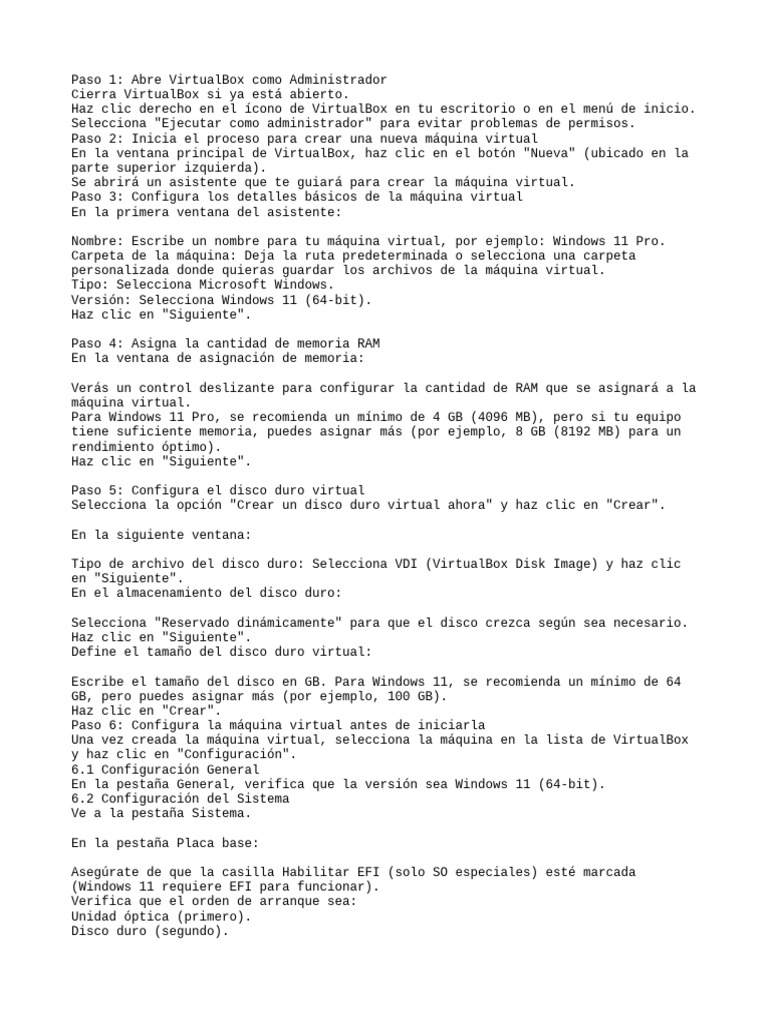 Paso 1: Abre VirtualBox como Administrador
Cierra VirtualBox si ya está abierto.
Haz clic derecho en el ícono de VirtualBox en tu escritorio o en el menú de inicio.
Selecciona "Ejecutar como administrador" para evitar problemas de permisos.
Paso 2: Inicia el proceso para crear una nueva máquina virtual
En la ventana principal de VirtualBox, haz clic en el botón "Nueva" (ubicado en la parte superior izquierda).
Se abrirá un asistente que te guiará para crear la máquina virtual.
Paso 3: Configura los detalles básicos de la máquina virtual
En la primera ventana del asistente:

Nombre: Escribe un nombre para tu máquina virtual, por ejemplo: Windows 11 Pro.
Carpeta de la máquina: Deja la ruta predeterminada o selecciona una carpeta personalizada donde quieras guardar los archivos de la máquina virtual.
Tipo: Selecciona Microsoft Windows.
Versión: Selecciona Windows 11 (64-bit).
Haz clic en "Siguiente".

Paso 4: Asigna la cantidad de memoria RAM
En la ventana de asignación de memoria:

Verás un control deslizante para configurar la cantidad de RAM que se asignará a la máquina virtual.
Para Windows 11 Pro, se recomienda un mínimo de 4 GB (4096 MB), pero si tu equipo tiene suficiente memoria, puedes asignar más (por ejemplo, 8 GB (8192 MB) para un rendimiento óptimo).
Haz clic en "Siguiente".

Paso 5: Configura el disco duro virtual
Selecciona la opción "Crear un disco duro virtual ahora" y haz clic en "Crear".

En la siguiente ventana:

Tipo de archivo del disco duro: Selecciona VDI (VirtualBox Disk Image) y haz clic en "Siguiente".
En el almacenamiento del disco duro:

Selecciona "Reservado dinámicamente" para que el disco crezca según sea necesario.
Haz clic en "Siguiente".
Define el tamaño del disco duro virtual:

Escribe el tamaño del disco en GB. Para Windows 11, se recomienda un mínimo de 64 GB, pero puedes asignar más (por ejemplo, 100 GB).
Haz clic en "Crear".
Paso 6: Configura la máquina virtual antes de iniciarla
Una vez creada la máquina virtual, selecciona la máquina en la lista de VirtualBox y haz clic en "Configuración".
6.1 Configuración General
En la pestaña General, verifica que la versión sea Windows 11 (64-bit).
6.2 Configuración del Sistema
Ve a la pestaña Sistema.

En la pestaña Placa base:

Asegúrate de que la casilla Habilitar EFI (solo SO especiales) esté marcada (Windows 11 requiere EFI para funcionar).
Verifica que el orden de arranque sea:
Unidad óptica (primero).
Disco duro (segundo).